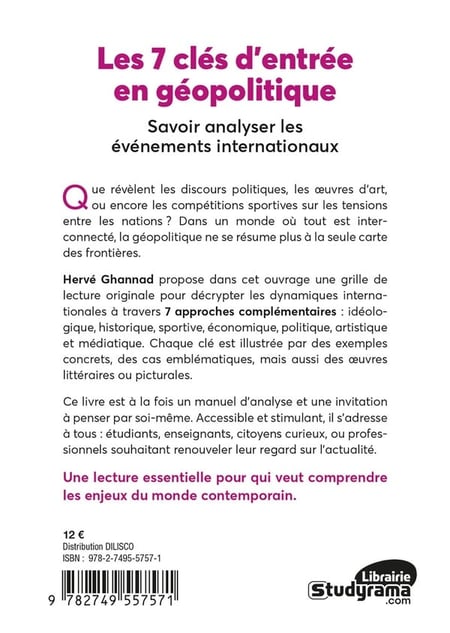 Les 7 clés d'entrée en géopolitique

Savoir analyser les événements internationaux

Que révèlent les discours politiques, les œuvres d'art, ou encore les compétitions sportives sur les tensions entre les nations ? Dans un monde où tout est interconnecté, la géopolitique ne se résume plus à la seule carte des frontières.

Hervé Ghannad propose dans cet ouvrage une grille de lecture originale pour décrypter les dynamiques internationales à travers 7 approches complémentaires : idéologique, historique, sportive, économique, politique, artistique et médiatique. Chaque clé est illustrée par des exemples concrets, des cas emblématiques, mais aussi des œuvres littéraires ou picturales.

Ce livre est à la fois un manuel d'analyse et une invitation à penser par soi-même. Accessible et stimulant, il s'adresse à tous : étudiants, enseignants, citoyens curieux, ou professionnels souhaitant renouveler leur regard sur l'actualité.

Une lecture essentielle pour qui veut comprendre les enjeux du monde contemporain.

12 €
Distribution DILISCO
ISBN : 978-2-7495-5757-1

9 782749 557571

Librairie
Studyrama
.com